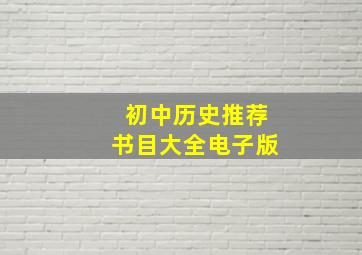 初中历史推荐
书目大全电子版